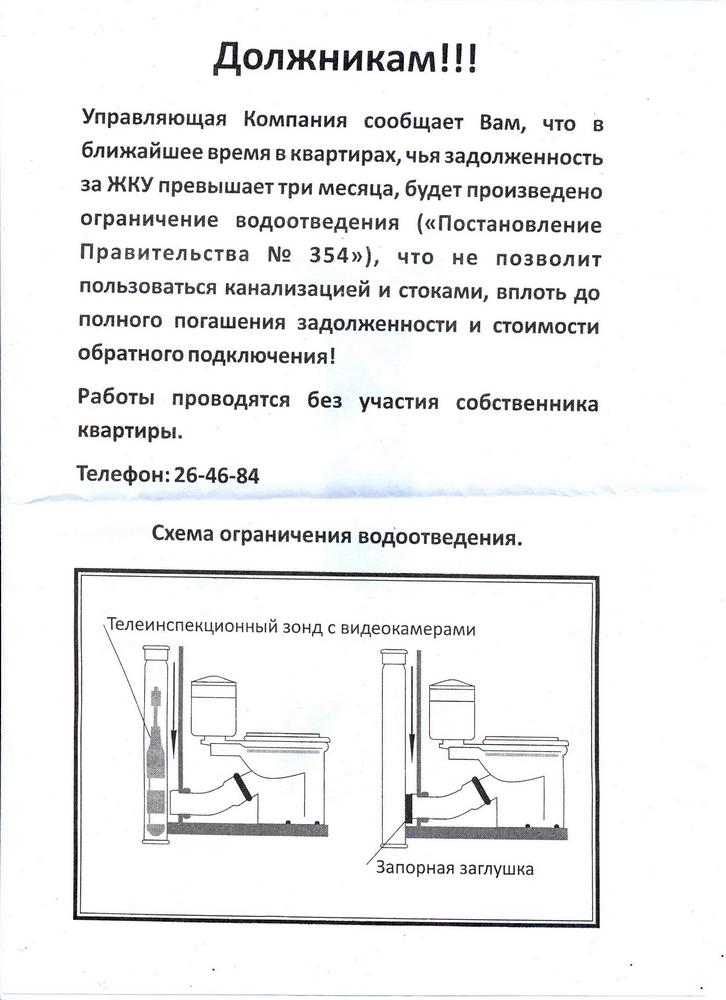 Должникам!!!

Управляющая Компания сообщает Вам, что в ближайшее время в квартирах, чья задолженность за ЖКУ превышает три месяца, будет произведено ограничение водоотведения («Постановление Правительства № 354»), что не позволит пользоваться канализацией и стоками, вплоть до полного погашения задолженности и стоимости обратного подключения!

Работы проводятся без участия собственника квартиры.

Телефон: 26-46-84

Схема ограничения водоотведения.

Телеинспекционный зонд с видеокамерами

Запорная заглушка